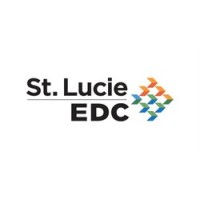 St. Lucie
EDC